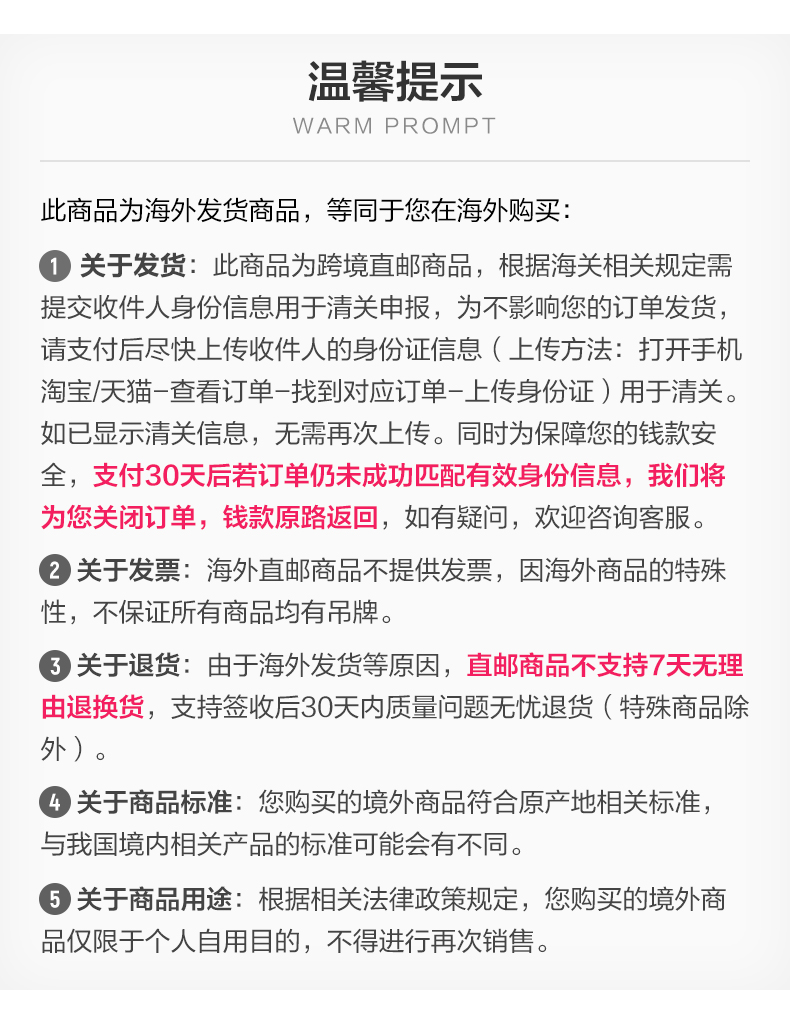 温馨提示
WARM PROMPT

此商品为海外发货商品，等同于您在海外购买：

1 关于发货：此商品为跨境直邮商品，根据海关相关规定需提交收件人身份信息用于清关申报，为不影响您的订单发货，请支付后尽快上传收件人的身份证信息（上传方法：打开手机淘宝/天猫-查看订单-找到对应订单-上传身份证）用于清关。如已显示清关信息，无需再次上传。同时为保障您的钱款安全，支付30天后若订单仍未成功匹配有效身份信息，我们将为您关闭订单，钱款原路返回，如有疑问，欢迎咨询客服。

2 关于发票：海外直邮商品不提供发票，因海外商品的特殊性，不保证所有商品均有吊牌。

3 关于退货：由于海外发货等原因，直邮商品不支持7天无理由退换货，支持签收后30天内质量问题无忧退货（特殊商品除外）。

4 关于商品标准：您购买的境外商品符合原产地相关标准，与我国境内相关产品的标准可能会有不同。

5 关于商品用途：根据相关法律政策规定，您购买的境外商品仅限于个人自用目的，不得进行再次销售。